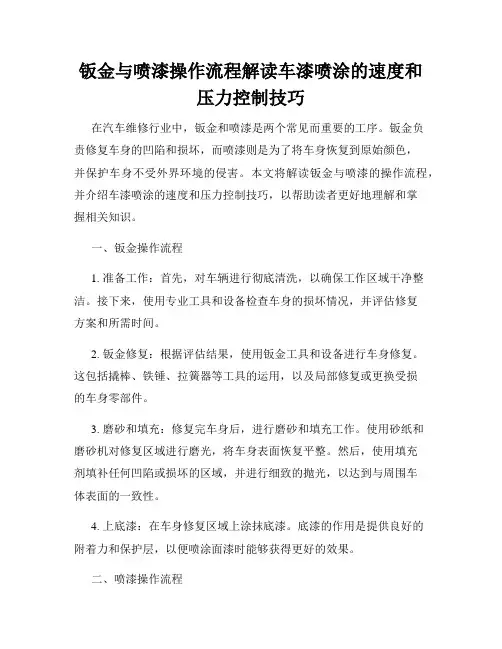 钣金与喷漆操作流程解读车漆喷涂的速度和压力控制技巧

在汽车维修行业中，钣金和喷漆是两个常见而重要的工序。钣金负责修复车身的凹陷和损坏，而喷漆则是为了将车身恢复到原始颜色，并保护车身不受外界环境的侵害。本文将解读钣金与喷漆的操作流程，并介绍车漆喷涂的速度和压力控制技巧，以帮助读者更好地理解和掌握相关知识。

一、钣金操作流程

1. 准备工作：首先，对车辆进行彻底清洗，以确保工作区域干净整洁。接下来，使用专业工具和设备检查车身的损坏情况，并评估修复方案和所需时间。

2. 钣金修复：根据评估结果，使用钣金工具和设备进行车身修复。这包括撬棒、铁锤、拉簧器等工具的运用，以及局部修复或更换受损的车身零部件。

3. 磨砂和填充：修复完车身后，进行磨砂和填充工作。使用砂纸和磨砂机对修复区域进行磨光，将车身表面恢复平整。然后，使用填充剂填补任何凹陷或损坏的区域，并进行细致的抛光，以达到与周围车体表面的一致性。

4. 上底漆：在车身修复区域上涂抹底漆。底漆的作用是提供良好的附着力和保护层，以便喷涂面漆时能够获得更好的效果。

二、喷漆操作流程